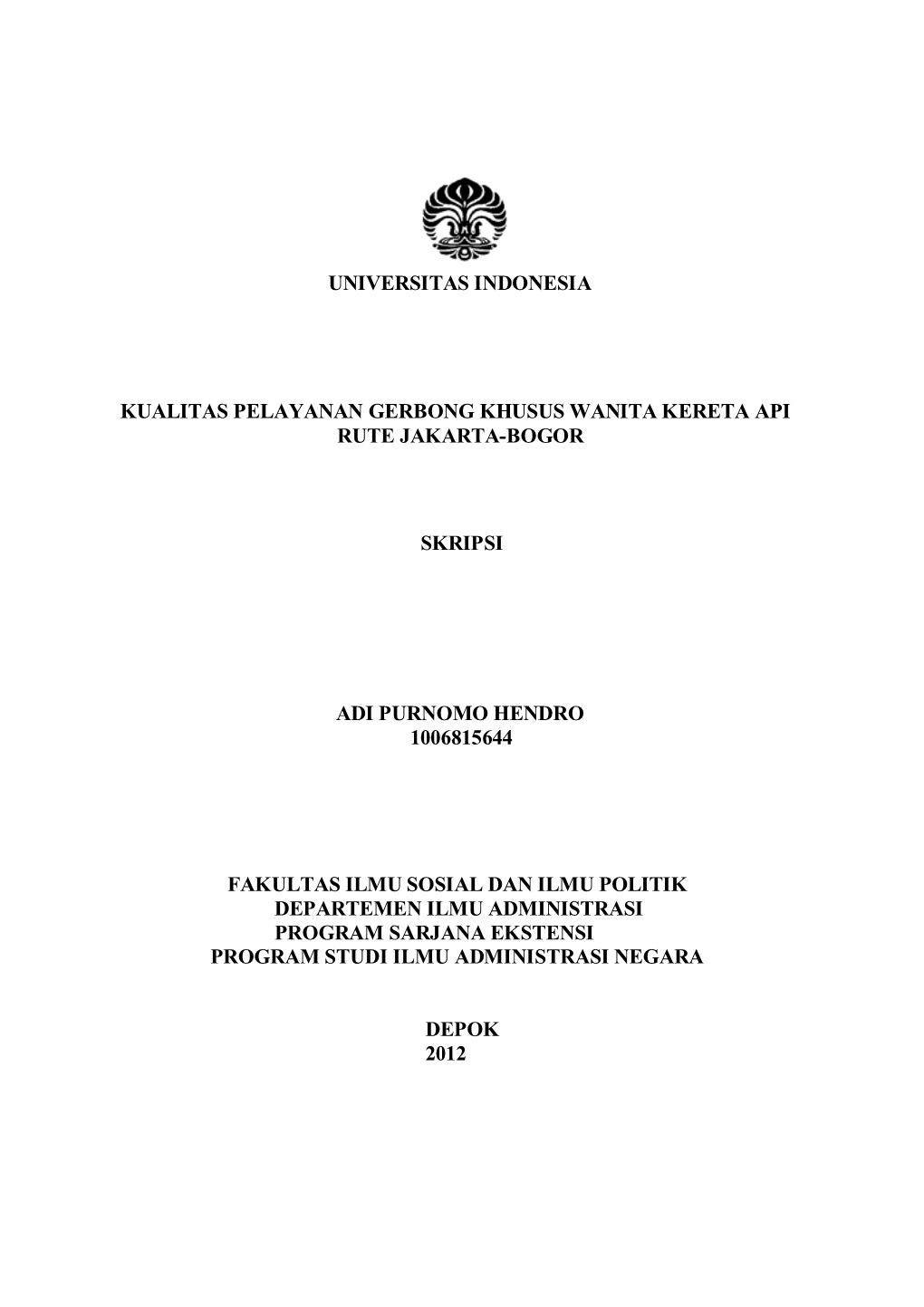 UNIVERSITAS INDONESIA

KUALITAS PELAYANAN GERBONG KHUSUS WANITA KERETA API RUTE JAKARTA-BOGOR

SKRIPSI

ADI PURNOMO HENDRO
1006815644

FAKULTAS ILMU SOSIAL DAN ILMU POLITIK
DEPARTEMEN ILMU ADMINISTRASI
PROGRAM SARJANA EKSTENSI
PROGRAM STUDI ILMU ADMINISTRASI NEGARA

DEPOK
2012